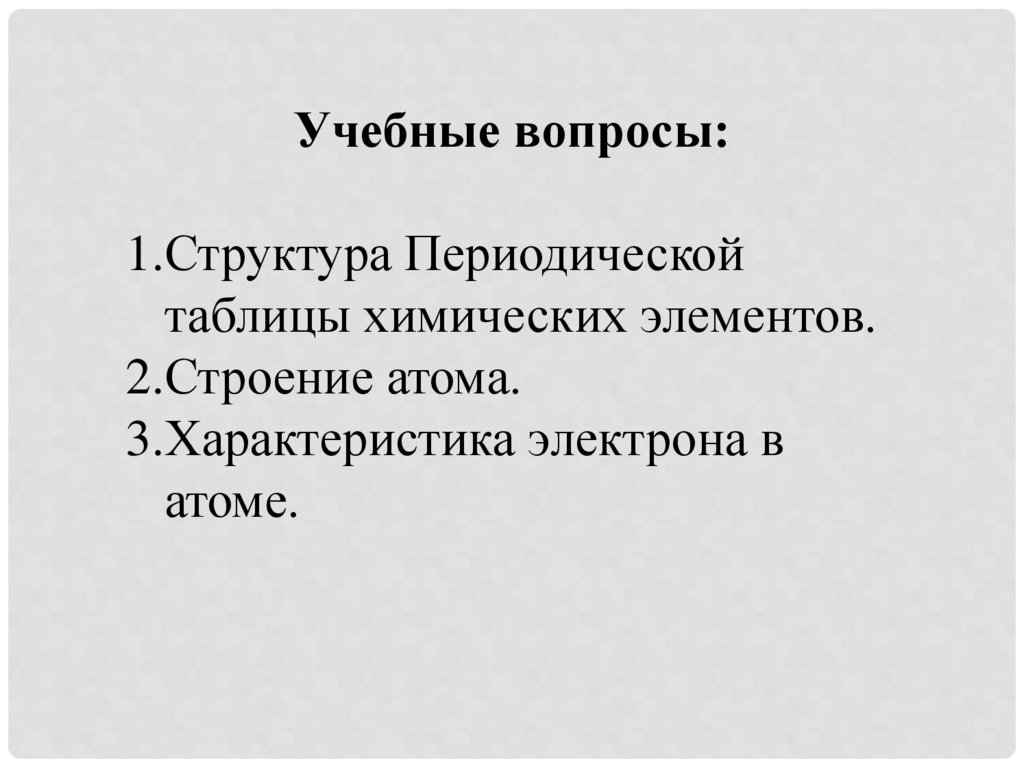 Учебные вопросы:

1.Структура Периодической таблицы химических элементов.
2.Строение атома.
3.Характеристика электрона в атоме.